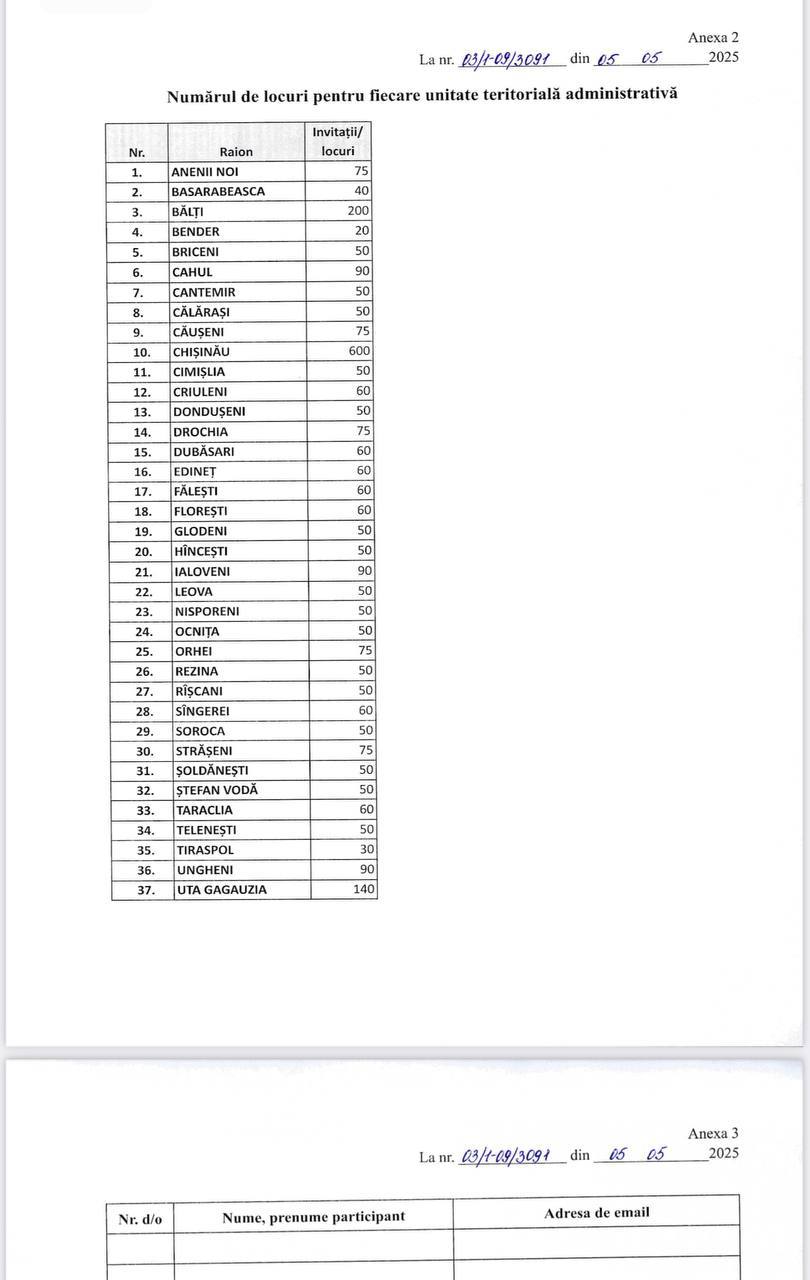 Anexa 2

La nr. 03/1-09/3091 din 05 05 2025

Numărul de locuri pentru fiecare unitate teritorială administrativă

| Nr. | Raion | Invitații/ locuri |
|---|---|---|
| 1. | ANENII NOI | 75 |
| 2. | BASARABEASCA | 40 |
| 3. | BĂLȚI | 200 |
| 4. | BENDER | 20 |
| 5. | BRICENI | 50 |
| 6. | CAHUL | 90 |
| 7. | CANTEMIR | 50 |
| 8. | CĂLĂRAȘI | 50 |
| 9. | CĂUȘENI | 75 |
| 10. | CHIȘINĂU | 600 |
| 11. | CIMIȘLIA | 50 |
| 12. | CRIULENI | 60 |
| 13. | DONDUȘENI | 50 |
| 14. | DROCHIA | 75 |
| 15. | DUBĂSARI | 60 |
| 16. | EDINEȚ | 60 |
| 17. | FĂLEȘTI | 60 |
| 18. | FLOREȘTI | 60 |
| 19. | GLODENI | 50 |
| 20. | HÎNCEȘTI | 50 |
| 21. | IALOVENI | 90 |
| 22. | LEOVA | 50 |
| 23. | NISPORENI | 50 |
| 24. | OCNIȚA | 50 |
| 25. | ORHEI | 75 |
| 26. | REZINA | 50 |
| 27. | RÎȘCANI | 50 |
| 28. | SÎNGEREI | 60 |
| 29. | SOROCA | 50 |
| 30. | STRĂȘENI | 75 |
| 31. | ȘOLDĂNEȘTI | 50 |
| 32. | ȘTEFAN VODĂ | 50 |
| 33. | TARACLIA | 60 |
| 34. | TELENEȘTI | 50 |
| 35. | TIRASPOL | 30 |
| 36. | UNGHENI | 90 |
| 37. | UTA GAGAUZIA | 140 |

Anexa 3

La nr. 03/1-09/3091 din 05 05 2025

| Nr. d/o | Nume, prenume participant | Adresa de email |
|---|---|---|
| | | |
| | | |